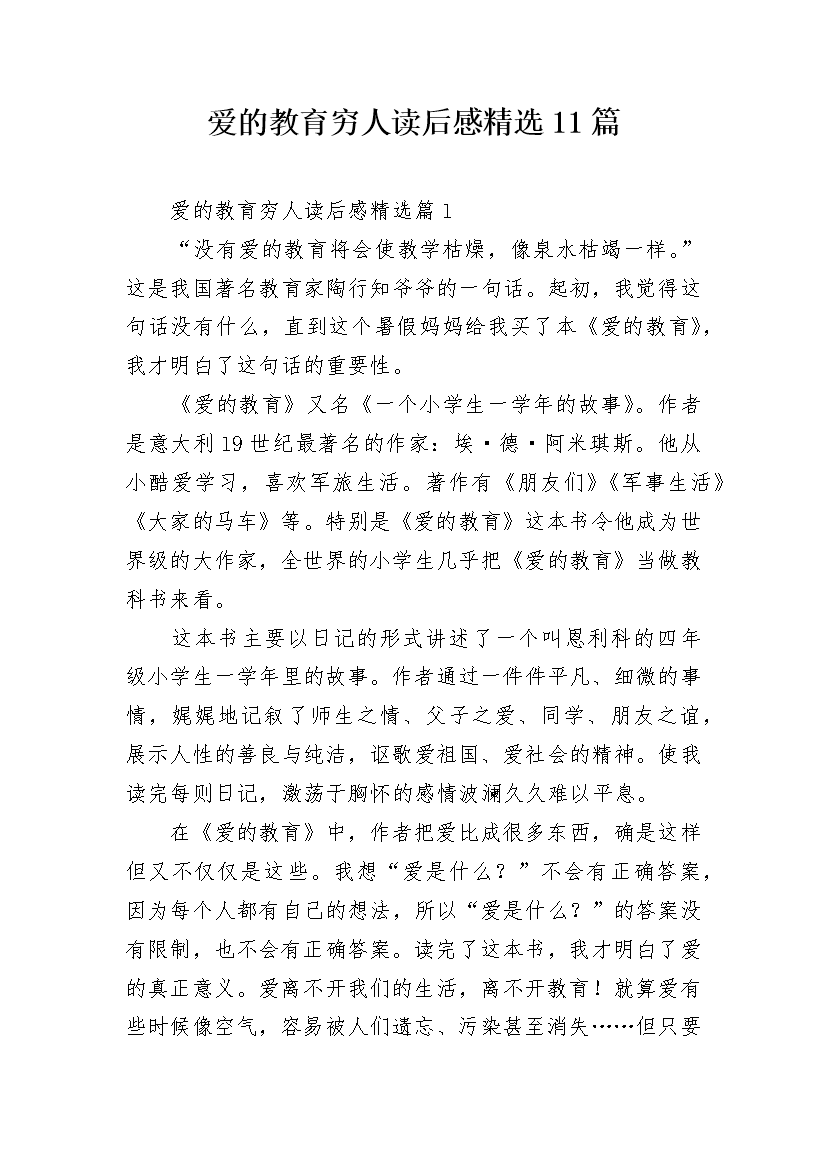 爱的教育穷人读后感精选11篇

爱的教育穷人读后感精选篇1

“没有爱的教育将会使教学枯燥，像泉水枯竭一样。”这是我国著名教育家陶行知爷爷的一句话。起初，我觉得这句话没有什么，直到这个暑假妈妈给我买了本《爱的教育》，我才明白了这句话的重要性。

《爱的教育》又名《一个小学生一学年的故事》。作者是意大利19世纪最著名的作家：埃·德·阿米琪斯。他从小酷爱学习，喜欢军旅生活。著作有《朋友们》《军事生活》《大家的马车》等。特别是《爱的教育》这本书令他成为世界级的大作家，全世界的小学生几乎把《爱的教育》当做教科书来看。

这本书主要以日记的形式讲述了一个叫恩利科的四年级小学生一学年里的故事。作者通过一件件平凡、细微的事情，娓娓地记叙了师生之情、父子之爱、同学、朋友之谊，展示人性的善良与纯洁，讴歌爱祖国、爱社会的精神。使我读完每则日记，激荡于胸怀的感情波澜久久难以平息。

在《爱的教育》中，作者把爱比成很多东西，确是这样但又不仅仅是这些。我想“爱是什么？”不会有正确答案，因为每个人都有自己的想法，所以“爱是什么？”的答案没有限制，也不会有正确答案。读完了这本书，我才明白了爱的真正意义。爱离不开我们的生活，离不开教育！就算爱有些时候像空气，容易被人们遗忘、污染甚至消失……但只要